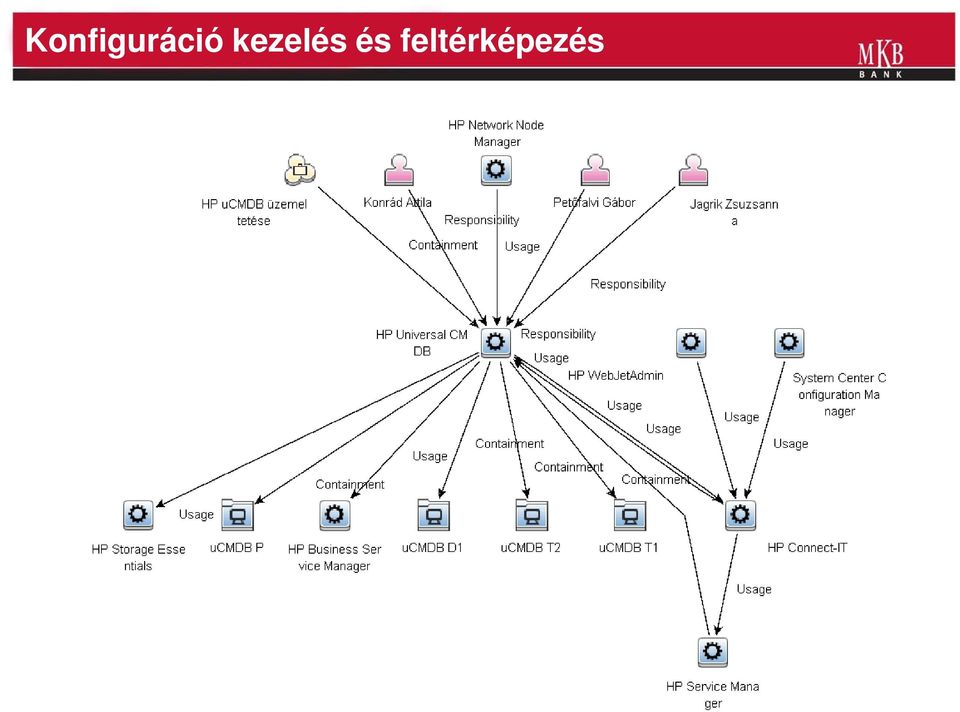 Konfiguráció kezelés és feltérképezés

MKB BANK

HP Network Node Manager

HP uCMDB üzemel tetése

Konrád Attila

Petőfalvi Gábor

Jagrik Zsuzsann a

Responsibility

Containment

Usage

Responsibility

HP Universal CM DB

Responsibility

Usage

HP WebJetAdmin

System Center C onfiguration Ma nager

Usage

Usage

Usage

Usage

Containment

Usage

Containment

Containment

Containment

Usage

HP Storage Esse ntials

uCMDB P

HP Business Ser vice Manager

uCMDB D1

uCMDB T2

uCMDB T1

HP Connect-IT

Usage

HP Service Mana ger